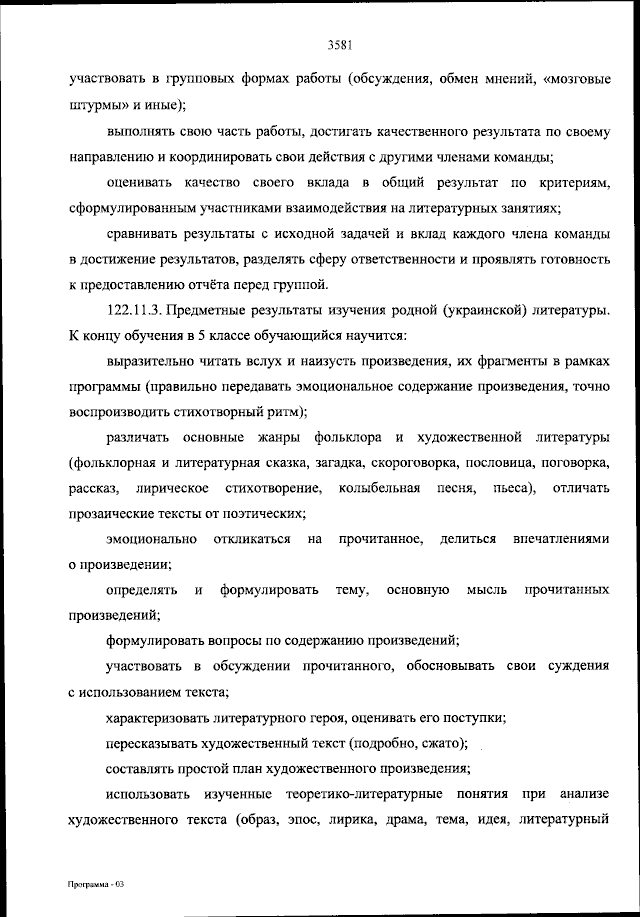 3581

участвовать в групповых формах работы (обсуждения, обмен мнений, «мозговые штурмы» и иные);

выполнять свою часть работы, достигать качественного результата по своему направлению и координировать свои действия с другими членами команды;

оценивать качество своего вклада в общий результат по критериям, сформулированным участниками взаимодействия на литературных занятиях;

сравнивать результаты с исходной задачей и вклад каждого члена команды в достижение результатов, разделять сферу ответственности и проявлять готовность к предоставлению отчёта перед группой.

122.11.3. Предметные результаты изучения родной (украинской) литературы. К концу обучения в 5 классе обучающийся научится:

выразительно читать вслух и наизусть произведения, их фрагменты в рамках программы (правильно передавать эмоциональное содержание произведения, точно воспроизводить стихотворный ритм);

различать основные жанры фольклора и художественной литературы (фольклорная и литературная сказка, загадка, скороговорка, пословица, поговорка, рассказ, лирическое стихотворение, колыбельная песня, пьеса), отличать прозаические тексты от поэтических;

эмоционально откликаться на прочитанное, делиться впечатлениями о произведении;

определять и формулировать тему, основную мысль прочитанных произведений;

формулировать вопросы по содержанию произведений;

участвовать в обсуждении прочитанного, обосновывать свои суждения с использованием текста;

характеризовать литературного героя, оценивать его поступки;

пересказывать художественный текст (подробно, сжато);

составлять простой план художественного произведения;

использовать изученные теоретико-литературные понятия при анализе художественного текста (образ, эпос, лирика, драма, тема, идея, литературный

Программа - 03